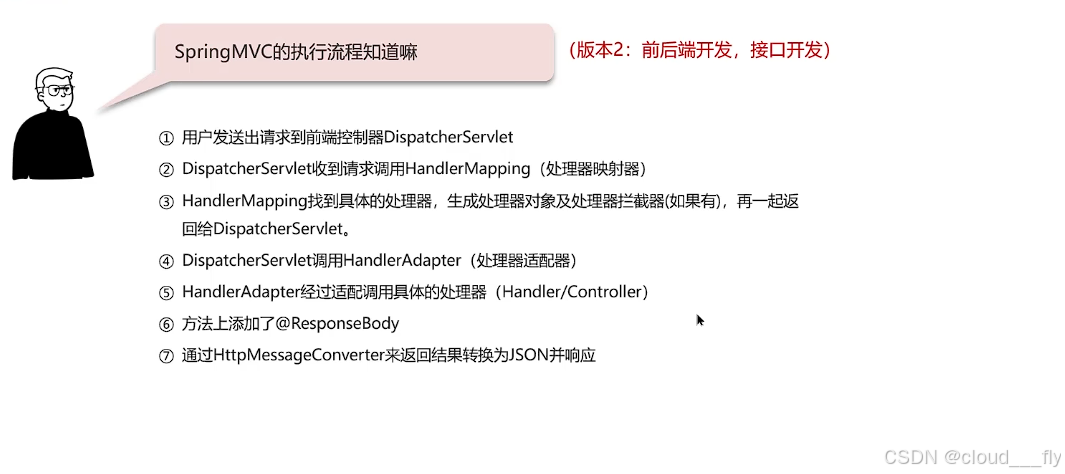 SpringMVC的执行流程知道嘛

（版本2：前后端开发，接口开发）

① 用户发送出请求到前端控制器DispatcherServlet

② DispatcherServlet收到请求调用HandlerMapping（处理器映射器）

③ HandlerMapping找到具体的处理器，生成处理器对象及处理器拦截器(如果有)，再一起返回给DispatcherServlet。

④ DispatcherServlet调用HandlerAdapter（处理器适配器）

⑤ HandlerAdapter经过适配调用具体的处理器（Handler/Controller）

⑥ 方法上添加了@ResponseBody

⑦ 通过HttpMessageConverter来返回结果转换为JSON并响应

CSDN @cloud___fly